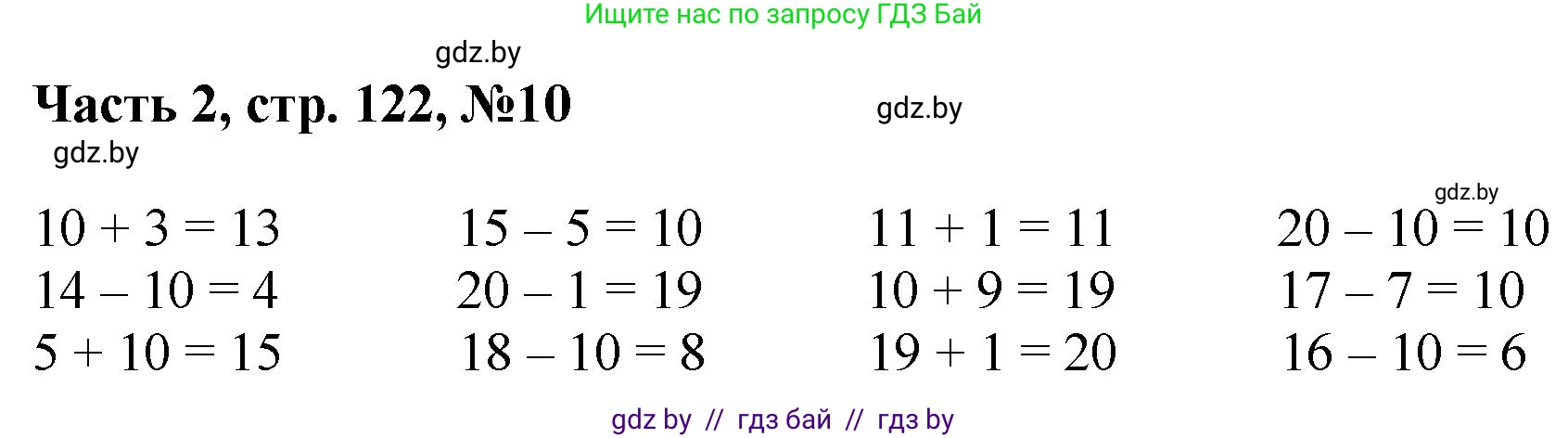 Ищите нас по запросу ГДЗ Бай

gdz.by

Часть 2, стр. 122, №10

gdz.by

gdz.by

gdz.by

$10 + 3 = 13$

$14 - 10 = 4$

$5 + 10 = 15$

$15 - 5 = 10$

$20 - 1 = 19$

$18 - 10 = 8$

$11 + 1 = 11$

$10 + 9 = 19$

$19 + 1 = 20$

$20 - 10 = 10$

$17 - 7 = 10$

$16 - 10 = 6$

gdz by // гдз бай // гдз by